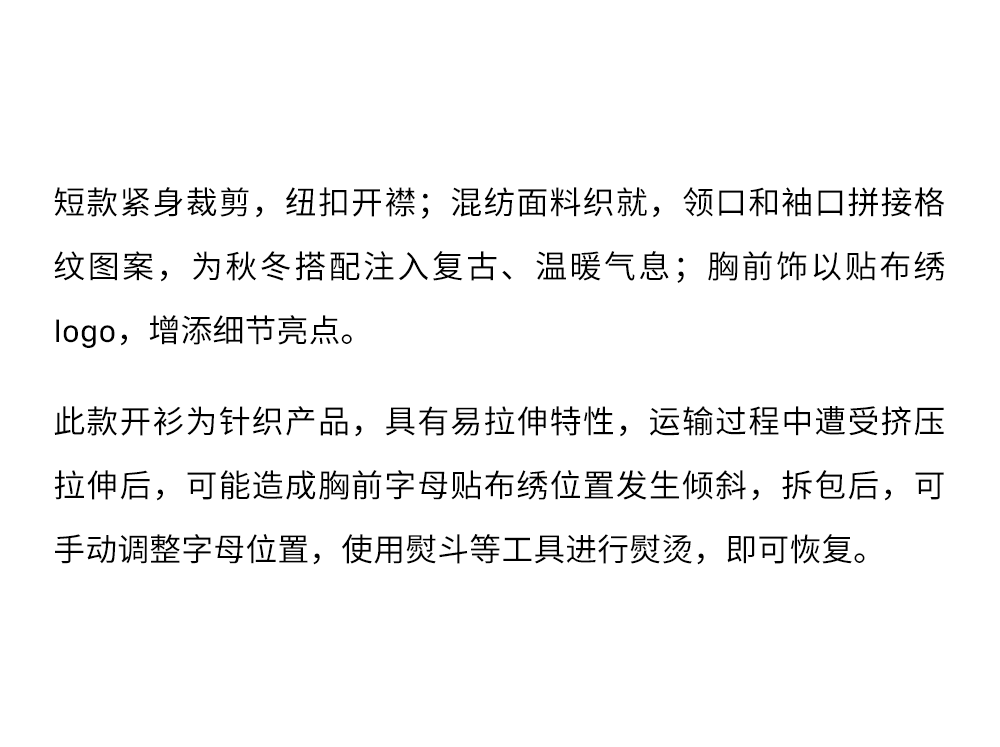 短款紧身裁剪，纽扣开襟；混纺面料织就，领口和袖口拼接格纹图案，为秋冬搭配注入复古、温暖气息；胸前饰以贴布绣logo，增添细节亮点。

此款开衫为针织产品，具有易拉伸特性，运输过程中遭受挤压拉伸后，可能造成胸前字母贴布绣位置发生倾斜，拆包后，可手动调整字母位置，使用熨斗等工具进行熨烫，即可恢复。